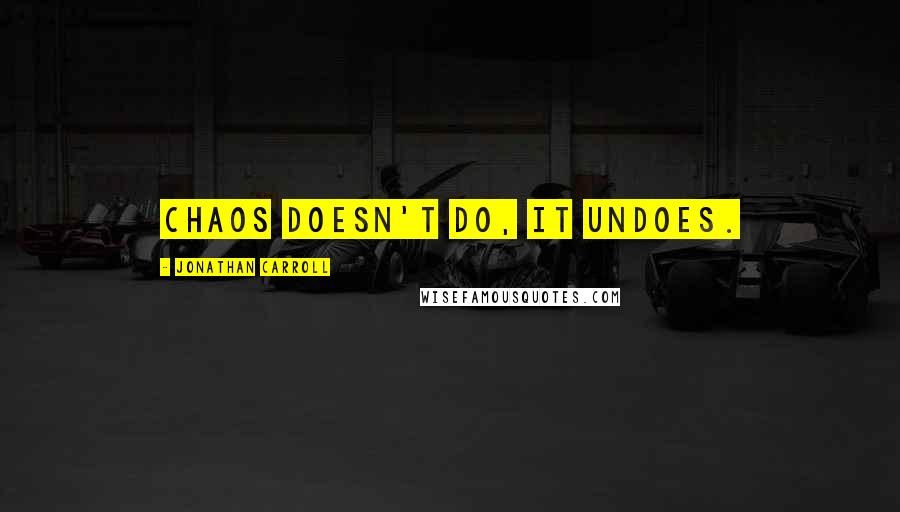 CHAOS DOESN'T DO, IT UNDOES.

- JONATHAN CARROLL

WISEFAMOUSQUOTES.COM